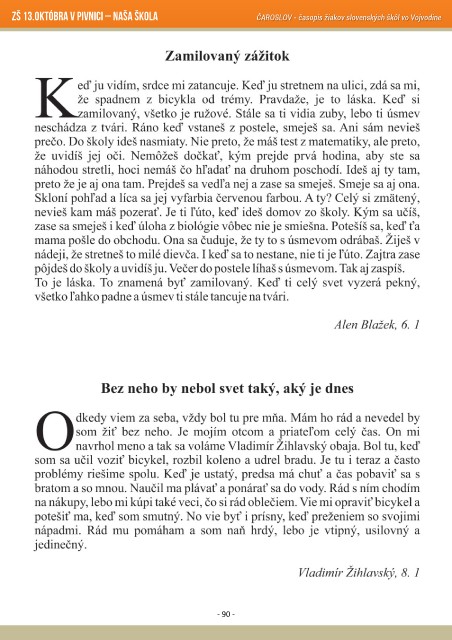 ZŠ 13.OKTÓBRA V PIVNICI – NAŠA ŠKOLA

ČAROSLOV - časopis žiakov slovenských škôl vo Vojvodine

Zamilovaný zážitok

Keď ju vidím, srdce mi zatancuje. Keď ju stretnem na ulici, zdá sa mi, že spadnem z bicykla od trémy. Pravdaže, je to láska. Keď si zamilovaný, všetko je ružové. Stále sa ti vidia zuby, lebo ti úsmev neschádza z tvári. Ráno keď vstaneš z postele, smeješ sa. Ani sám nevieš prečo. Do školy ideš nasmiaty. Nie preto, že máš test z matematiky, ale preto, že uvidíš jej oči. Nemôžeš dočkať, kým prejde prvá hodina, aby ste sa náhodou stretli, hoci nemáš čo hľadať na druhom poschodí. Ideš aj ty tam, preto že je aj ona tam. Prejdeš sa vedľa nej a zase sa smeješ. Smeje sa aj ona. Skloní pohľad a líca sa jej vyfarbia červenou farbou. A ty? Celý si zmätený, nevieš kam máš pozerať. Je ti ľúto, keď ideš domov zo školy. Kým sa učíš, zase sa smeješ i keď úloha z biológie vôbec nie je smiešna. Potešíš sa, keď ťa mama pošle do obchodu. Ona sa čuduje, že ty to s úsmevom odrábaš. Žiješ v nádeji, že stretneš to milé dievča. I keď sa to nestane, nie ti je ľúto. Zajtra zase pôjdeš do školy a uvidíš ju. Večer do postele líhaš s úsmevom. Tak aj zaspíš.
To je láska. To znamená byť zamilovaný. Keď ti celý svet vyzerá pekný, všetko ľahko padne a úsmev ti stále tancuje na tvári.

Alen Blažek, 6. 1

Bez neho by nebol svet taký, aký je dnes

Odkedy viem za seba, vždy bol tu pre mňa. Mám ho rád a nevedel by som žiť bez neho. Je mojím otcom a priateľom celý čas. On mi navrhol meno a tak sa voláme Vladimír Žihlavský obaja. Bol tu, keď som sa učil voziť bicykel, rozbil koleno a udrel bradu. Je tu i teraz a často problémy riešime spolu. Keď je ustatý, predsa má chuť a čas pobaviť sa s bratom a so mnou. Naučil ma plávať a ponárať sa do vody. Rád s ním chodím na nákupy, lebo mi kúpi také veci, čo si rád oblečiem. Vie mi opraviť bicykel a potešiť ma, keď som smutný. No vie byť i prísny, keď preženiem so svojimi nápadmi. Rád mu pomáham a som naň hrdý, lebo je vtipný, usilovný a jedinečný.

Vladimír Žihlavský, 8. 1

- 90 -